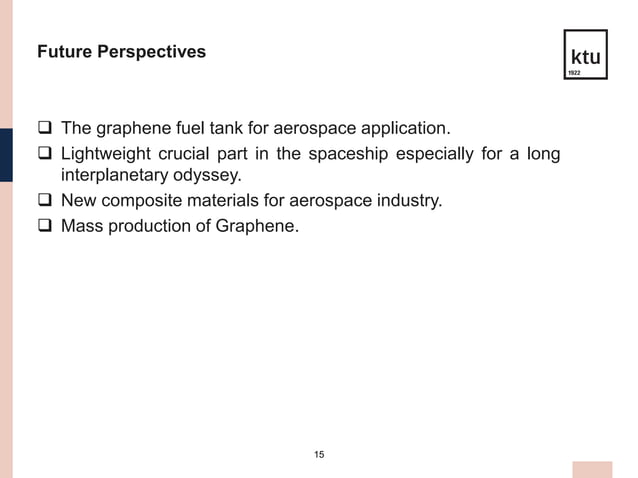 Future Perspectives

ktu
1922

❑ The graphene fuel tank for aerospace application.
❑ Lightweight crucial part in the spaceship especially for a long interplanetary odyssey.
❑ New composite materials for aerospace industry.
❑ Mass production of Graphene.

15